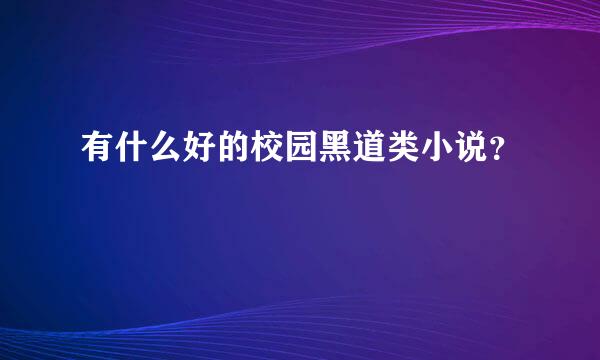 有什么好的校园黑道类小说？